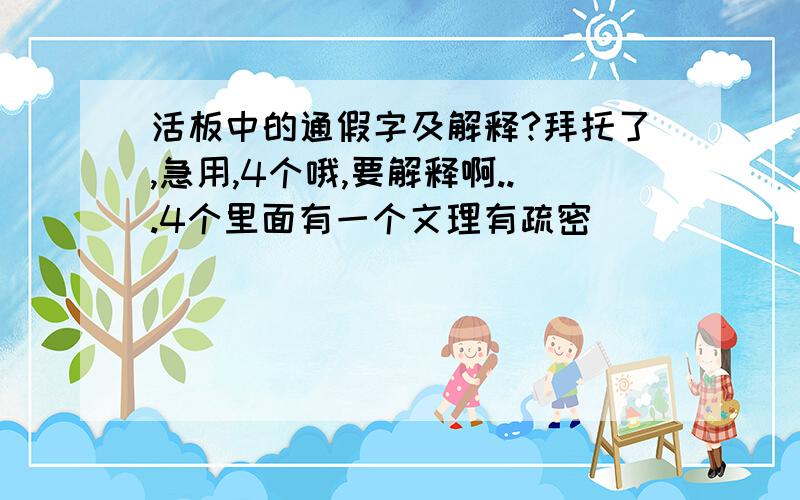 活板中的通假字及解释?拜托了,急用,4个哦,要解释啊...4个里面有一个文理有疏密